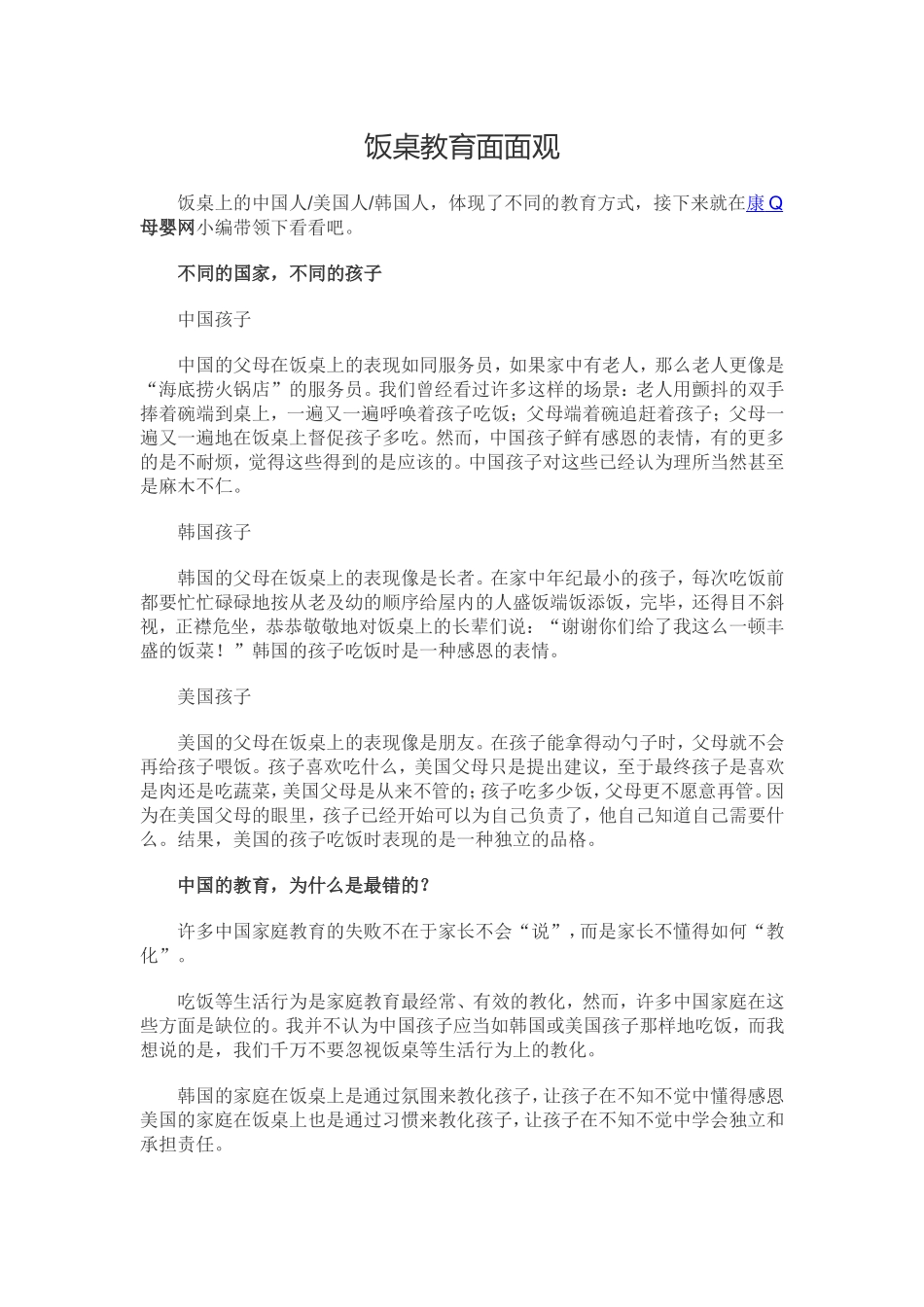 饭桌教育面面观

饭桌上的中国人/美国人/韩国人，体现了不同的教育方式，接下来就在康Q母婴网小编带领下看看吧。

不同的国家，不同的孩子

中国孩子

中国的父母在饭桌上的表现如同服务员，如果家中有老人，那么老人更像是“海底捞火锅店”的服务员。我们曾经看过许多这样的场景：老人用颤抖的双手捧着碗端到桌上，一遍又一遍呼唤着孩子吃饭；父母端着碗追赶着孩子；父母一遍又一遍地在饭桌上督促孩子多吃。然而，中国孩子鲜有感恩的表情，有的更多的是不耐烦，觉得这些得到的是应该的。中国孩子对这些已经认为理所当然甚至是麻木不仁。

韩国孩子

韩国的父母在饭桌上的表现像是长者。在家中年纪最小的孩子，每次吃饭前都要忙忙碌碌地按从老及幼的顺序给屋内的人盛饭端饭添饭，完毕，还得目不斜视，正襟危坐，恭恭敬敬地对饭桌上的长辈们说：“谢谢你们给了我这么一顿丰盛的饭菜！”韩国的孩子吃饭时是一种感恩的表情。

美国孩子

美国的父母在饭桌上的表现像是朋友。在孩子能拿得动勺子时，父母就不会再给孩子喂饭。孩子喜欢吃什么，美国父母只是提出建议，至于最终孩子是喜欢是肉还是吃蔬菜，美国父母是从来不管的；孩子吃多少饭，父母更不愿意再管。因为在美国父母的眼里，孩子已经开始可以为自己负责了，他自己知道自己需要什么。结果，美国的孩子吃饭时表现的是一种独立的品格。

中国的教育，为什么是最错的？

许多中国家庭教育的失败不在于家长不会“说”，而是家长不懂得如何“教化”。

吃饭等生活行为是家庭教育最经常、有效的教化，然而，许多中国家庭在这些方面是缺位的。我并不认为中国孩子应当如韩国或美国孩子那样地吃饭，而我想说的是，我们千万不要忽视饭桌等生活行为上的教化。

韩国的家庭在饭桌上是通过氛围来教化孩子，让孩子在不知不觉中懂得感恩美国的家庭在饭桌上也是通过习惯来教化孩子，让孩子在不知不觉中学会独立和承担责任。